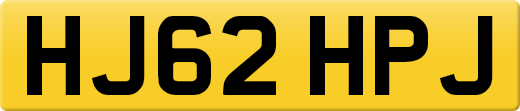 HJ62 HPJ